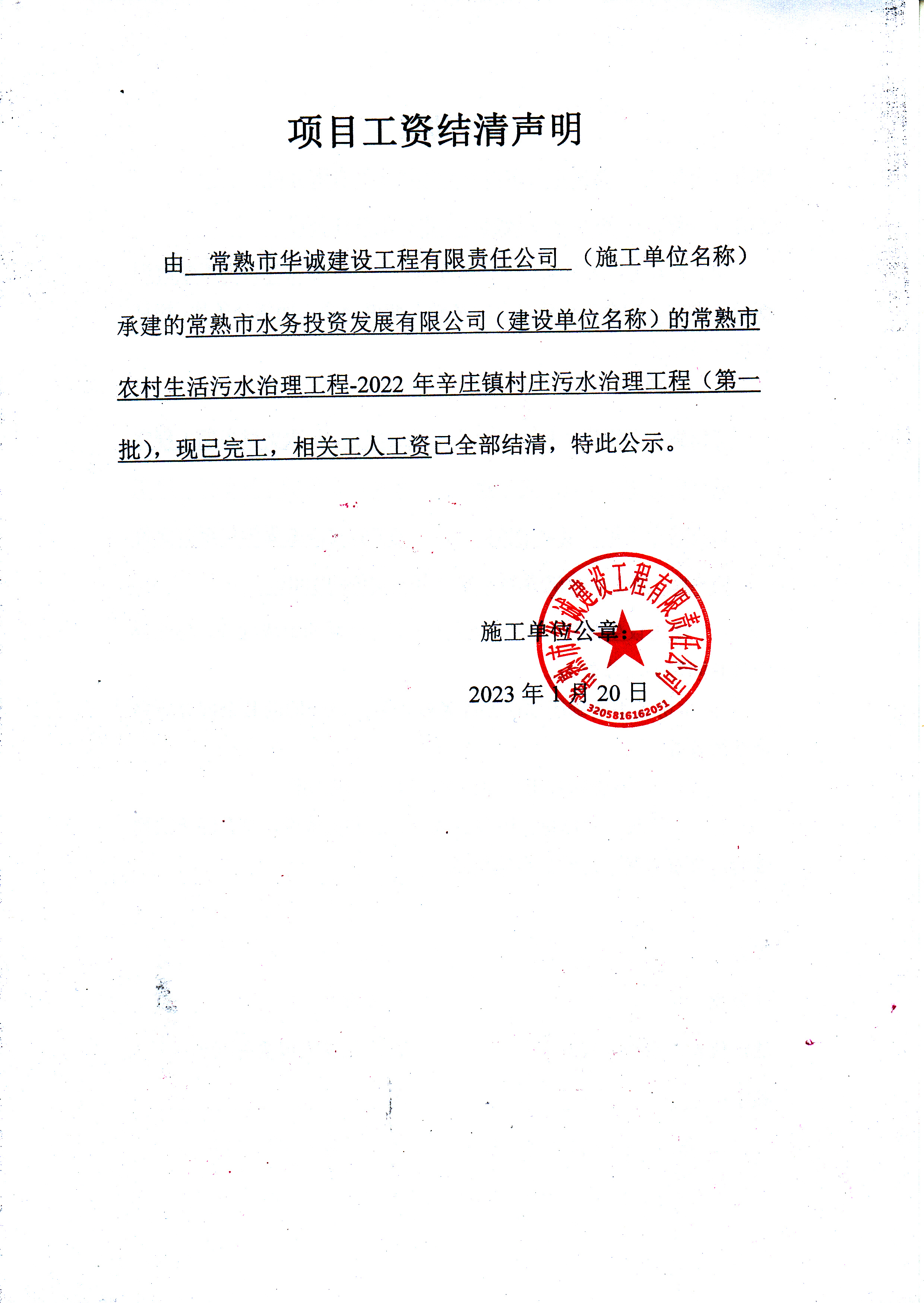 项目工资结清声明

由 常熟市华诚建设工程有限责任公司 （施工单位名称）承建的常熟市水务投资发展有限公司（建设单位名称）的常熟市农村生活污水治理工程-2022 年辛庄镇村庄污水治理工程（第一批），现已完工，相关工人工资已全部结清，特此公示。

施工单位公章：

2023 年 1 月 20 日

常熟市华诚建设工程有限责任公司
3205816162051